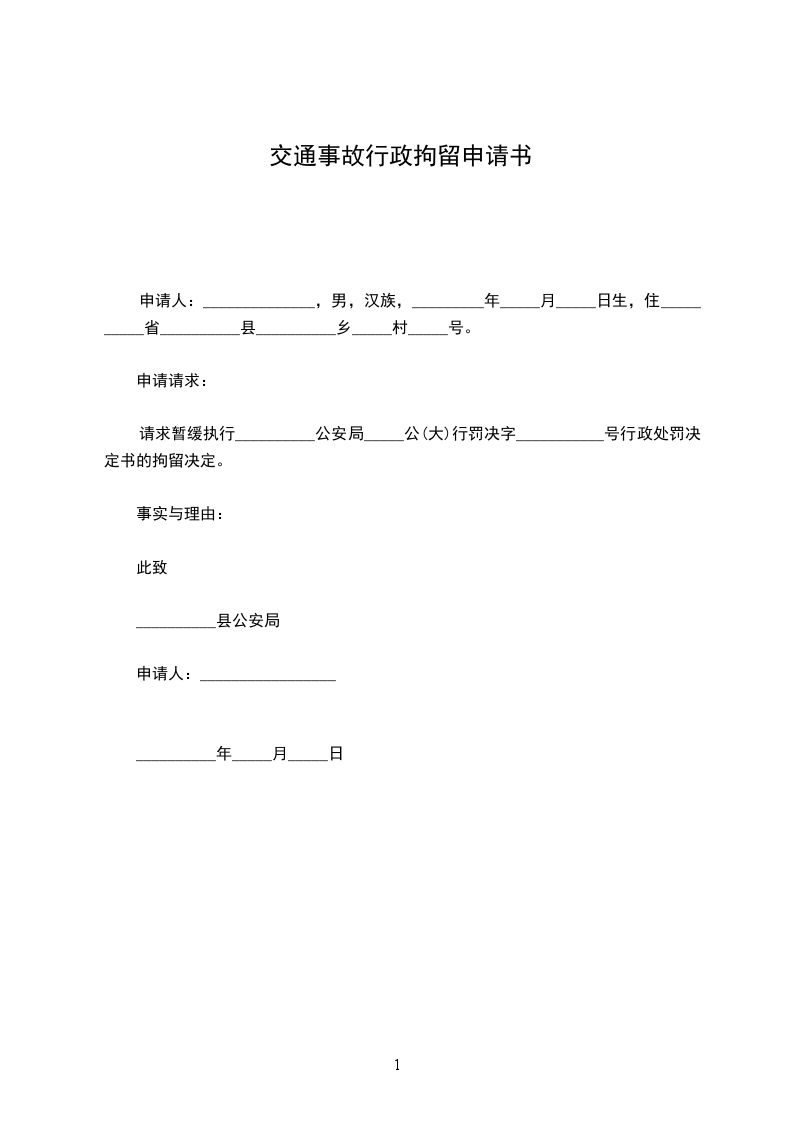 交通事故行政拘留申请书

申请人：______________，男，汉族，_________年_____月_____日生，住__________省__________县__________乡_____村_____号。

申请请求：

请求暂缓执行__________公安局_____公(大)行罚决字___________号行政处罚决定书的拘留决定。

事实与理由：

此致

__________县公安局

申请人：_________________

__________年_____月_____日

1